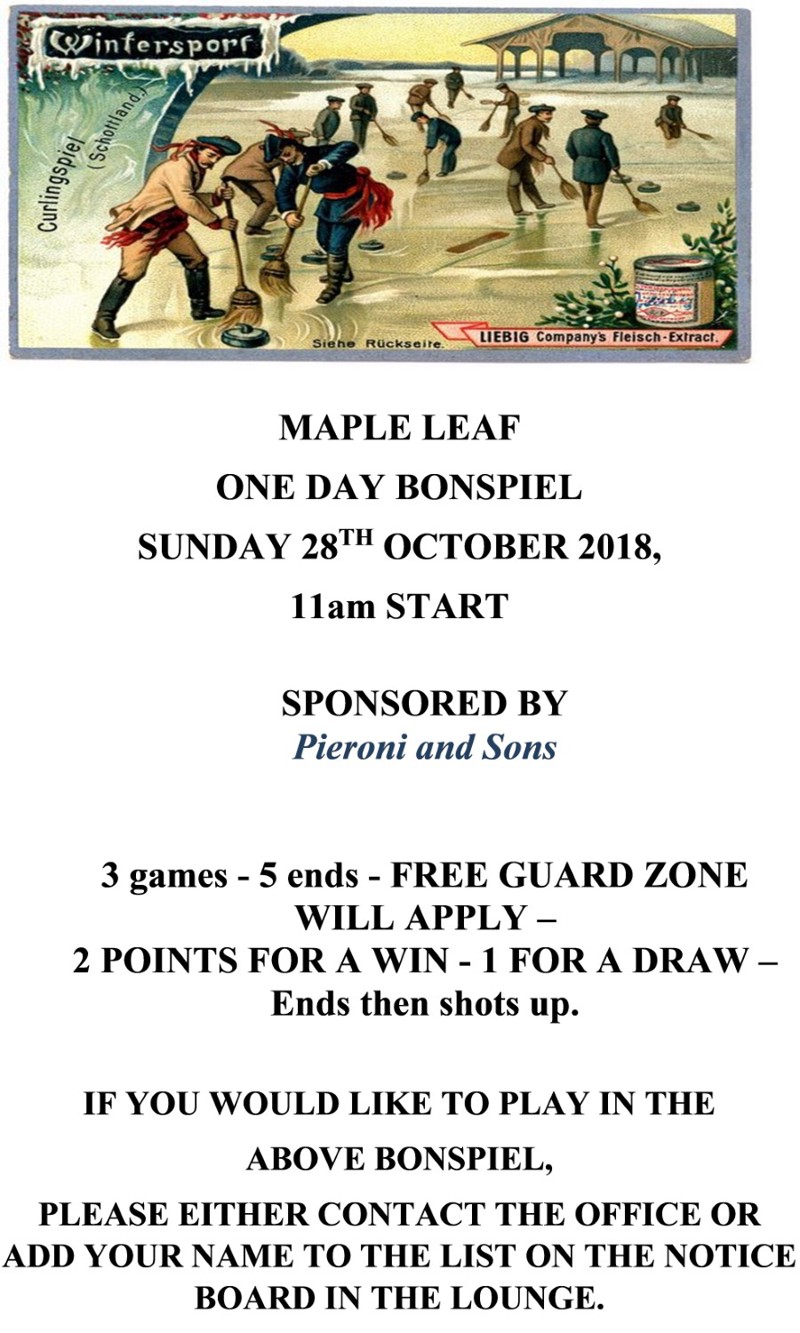 Wintersport

Curlingspiel (Schottland.)

Siehe Rückseite.

LIEBIG Company's Fleisch-Extract.

MAPLE LEAF

ONE DAY BONSPIEL

SUNDAY 28$^{TH}$ OCTOBER 2018,

11am START

SPONSORED BY
Pieroni and Sons

3 games - 5 ends - FREE GUARD ZONE WILL APPLY –
2 POINTS FOR A WIN - 1 FOR A DRAW –
Ends then shots up.

IF YOU WOULD LIKE TO PLAY IN THE ABOVE BONSPIEL,

PLEASE EITHER CONTACT THE OFFICE OR ADD YOUR NAME TO THE LIST ON THE NOTICE BOARD IN THE LOUNGE.